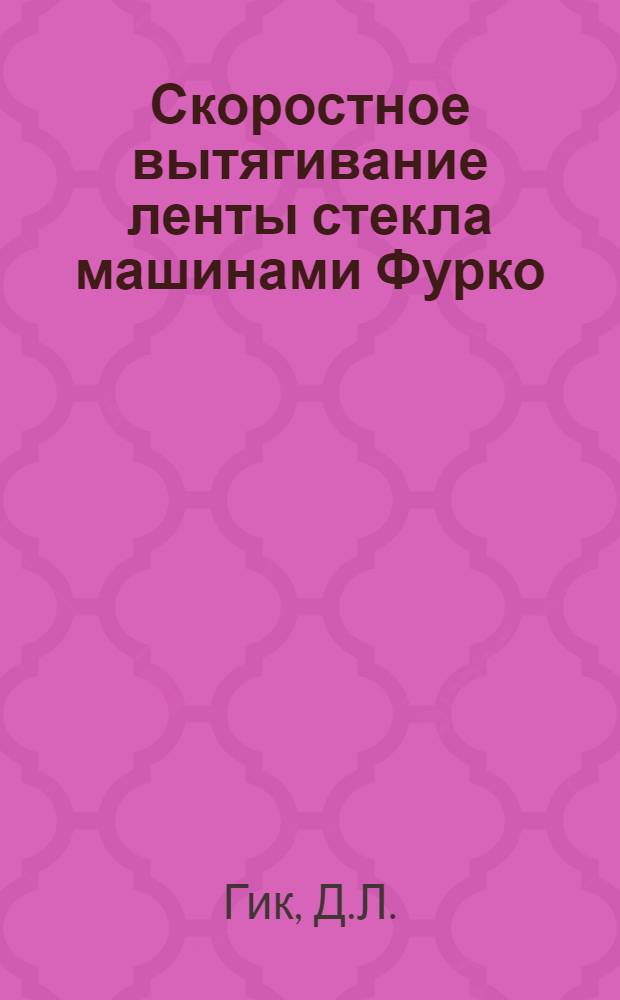 Скоростное вытягивание ленты стекла машинами Фурко

Гик, Д.Л.